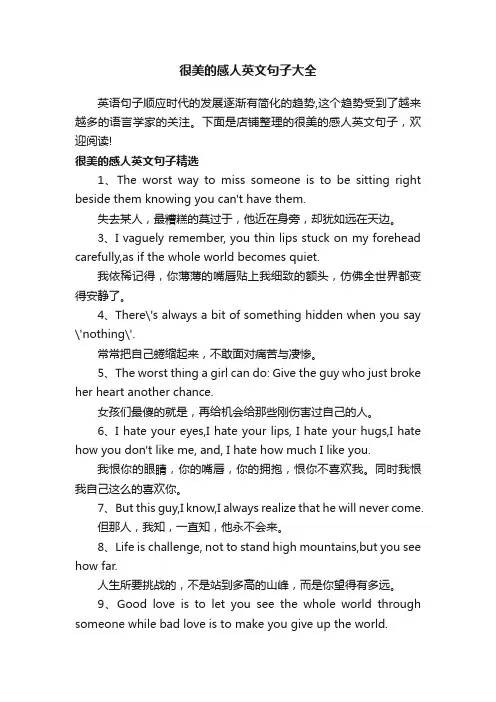 很美的感人英文句子大全

英语句子顺应时代的发展逐渐有简化的趋势,这个趋势受到了越来越多的语言学家的关注。下面是店铺整理的很美的感人英文句子，欢迎阅读!

很美的感人英文句子精选

1、The worst way to miss someone is to be sitting right beside them knowing you can't have them.

失去某人，最糟糕的莫过于，他近在身旁，却犹如远在天边。

3、I vaguely remember, you thin lips stuck on my forehead carefully,as if the whole world becomes quiet.

我依稀记得，你薄薄的嘴唇贴上我细致的额头，仿佛全世界都变得安静了。

4、There\'s always a bit of something hidden when you say \'nothing\'.

常常把自己蜷缩起来，不敢面对痛苦与凄惨。

5、The worst thing a girl can do: Give the guy who just broke her heart another chance.

女孩们最傻的就是，再给机会给那些刚伤害过自己的人。

6、I hate your eyes,I hate your lips, I hate your hugs,I hate how you don't like me, and, I hate how much I like you.

我恨你的眼睛，你的嘴唇，你的拥抱，恨你不喜欢我。同时我恨我自己这么的喜欢你。

7、But this guy,I know,I always realize that he will never come.

但那人，我知，一直知，他永不会来。

8、Life is challenge, not to stand high mountains,but you see how far.

人生所要挑战的，不是站到多高的山峰，而是你望得有多远。

9、Good love is to let you see the whole world through someone while bad love is to make you give up the world.